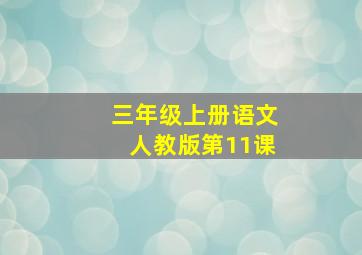 三年级上册语文
人教版第11课